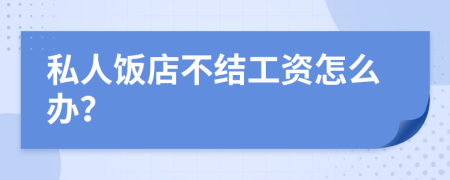 私人饭店不结工资怎么办?